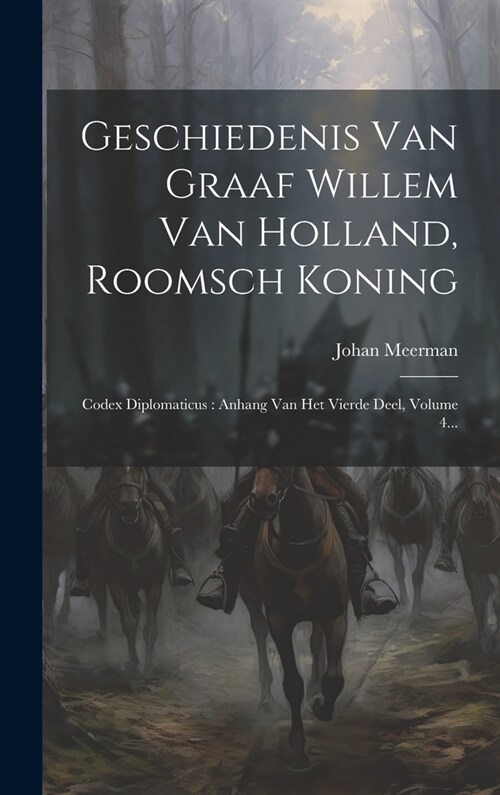 Geschiedenis Van Graaf Willem Van Holland, Roomsch Koning

Johan Meerman

Codex Diplomaticus : Anhang Van Het Vierde Deel, Volume 4...